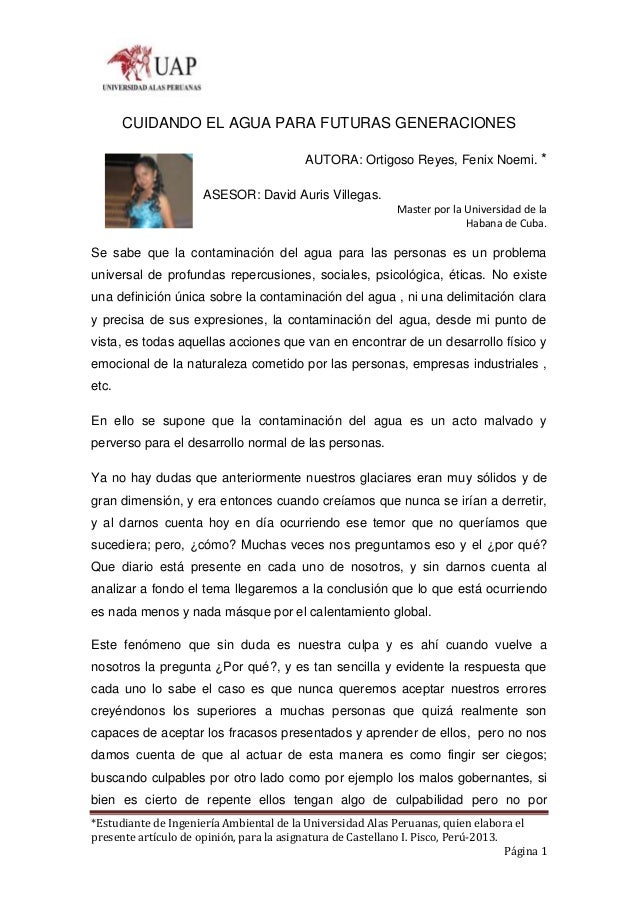 UAP
UNIVERSIDAD ALAS PERUANAS

CUIDANDO EL AGUA PARA FUTURAS GENERACIONES

AUTORA: Ortigoso Reyes, Fenix Noemi. *

ASESOR: David Auris Villegas.

Master por la Universidad de la Habana de Cuba.

Se sabe que la contaminación del agua para las personas es un problema universal de profundas repercusiones, sociales, psicológica, éticas. No existe una definición única sobre la contaminación del agua , ni una delimitación clara y precisa de sus expresiones, la contaminación del agua, desde mi punto de vista, es todas aquellas acciones que van en encontrar de un desarrollo físico y emocional de la naturaleza cometido por las personas, empresas industriales , etc.

En ello se supone que la contaminación del agua es un acto malvado y perverso para el desarrollo normal de las personas.

Ya no hay dudas que anteriormente nuestros glaciares eran muy sólidos y de gran dimensión, y era entonces cuando creíamos que nunca se irían a derretir, y al darnos cuenta hoy en día ocurriendo ese temor que no queríamos que sucediera; pero, ¿cómo? Muchas veces nos preguntamos eso y el ¿por qué? Que diario está presente en cada uno de nosotros, y sin darnos cuenta al analizar a fondo el tema llegaremos a la conclusión que lo que está ocurriendo es nada menos y nada másque por el calentamiento global.

Este fenómeno que sin duda es nuestra culpa y es ahí cuando vuelve a nosotros la pregunta ¿Por qué?, y es tan sencilla y evidente la respuesta que cada uno lo sabe el caso es que nunca queremos aceptar nuestros errores creyéndonos los superiores a muchas personas que quizá realmente son capaces de aceptar los fracasos presentados y aprender de ellos, pero no nos damos cuenta de que al actuar de esta manera es como fingir ser ciegos; buscando culpables por otro lado como por ejemplo los malos gobernantes, si bien es cierto de repente ellos tengan algo de culpabilidad pero no por

*Estudiante de Ingeniería Ambiental de la Universidad Alas Peruanas, quien elabora el presente artículo de opinión, para la asignatura de Castellano I. Pisco, Perú-2013.

Página 1